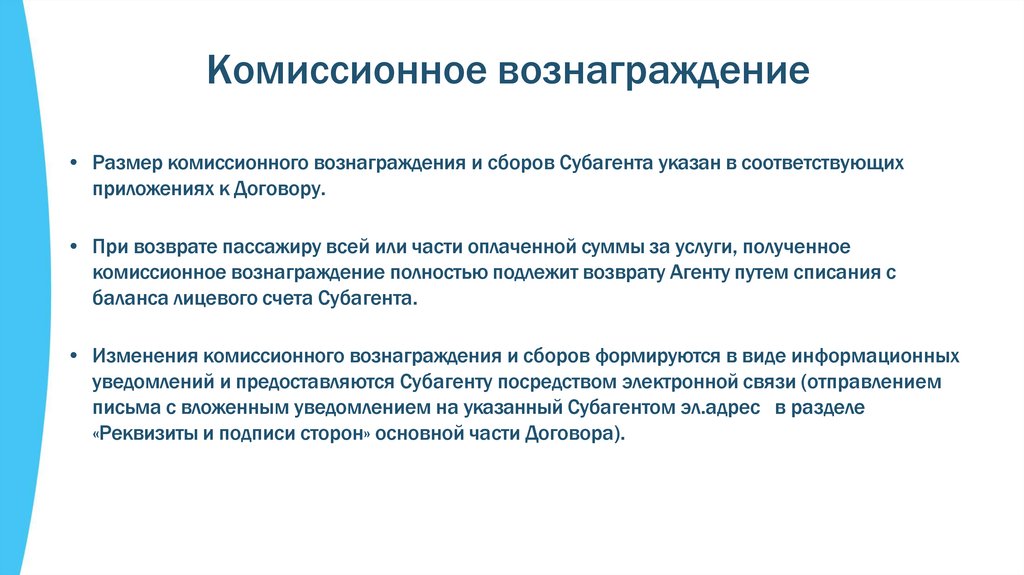 Комиссионное вознаграждение

• Размер комиссионного вознаграждения и сборов Субагента указан в соответствующих приложениях к Договору.

• При возврате пассажиру всей или части оплаченной суммы за услуги, полученное комиссионное вознаграждение полностью подлежит возврату Агенту путем списания с баланса лицевого счета Субагента.

• Изменения комиссионного вознаграждения и сборов формируются в виде информационных уведомлений и предоставляются Субагенту посредством электронной связи (отправлением письма с вложенным уведомлением на указанный Субагентом эл.адрес в разделе «Реквизиты и подписи сторон» основной части Договора).